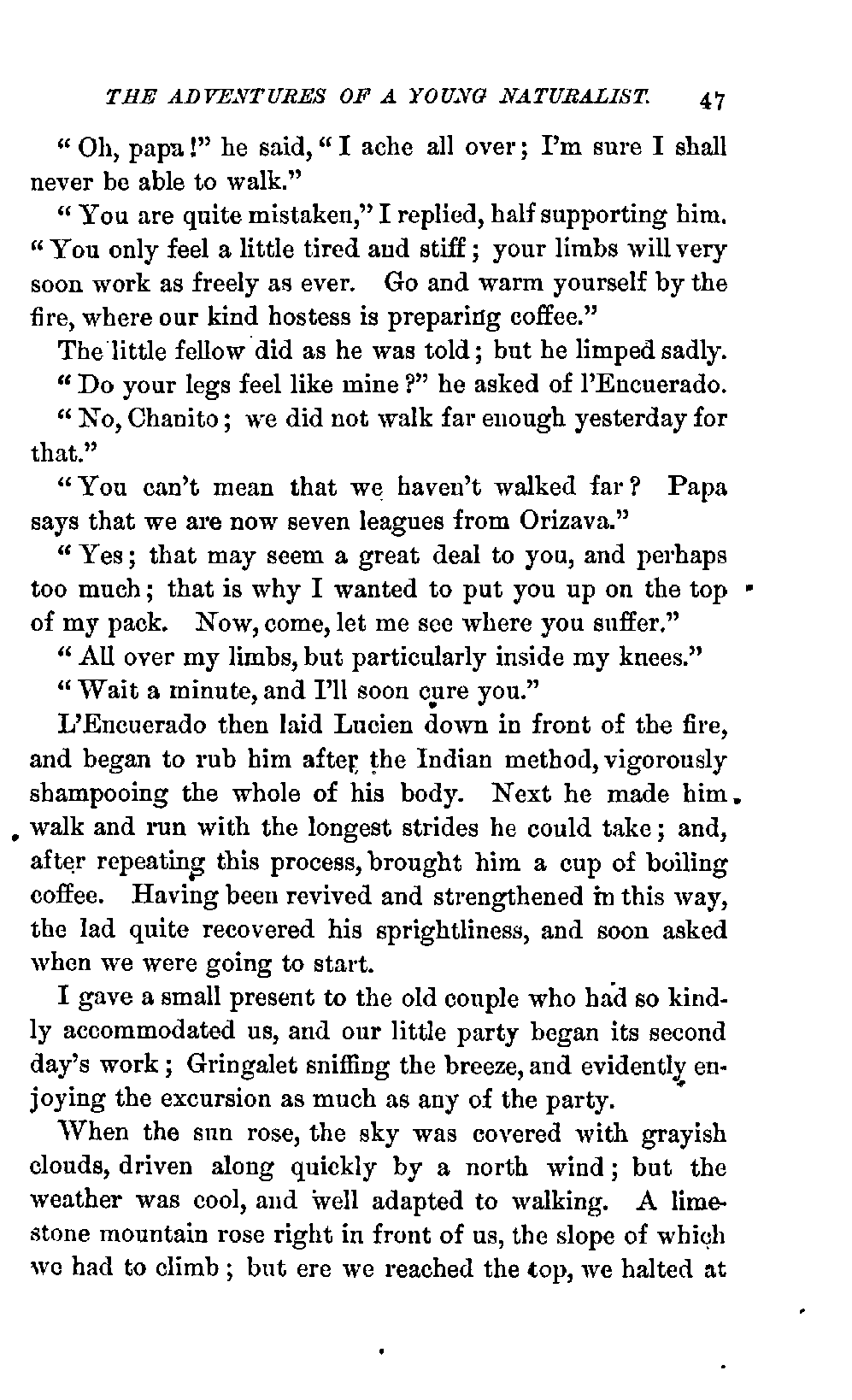 THE ADVENTURES OF A YOUNG NATURALIST. 47

"Oh, papa!" he said, "I ache all over; I'm sure I shall never be able to walk."

"You are quite mistaken," I replied, half supporting him. "You only feel a little tired and stiff; your limbs will very soon work as freely as ever. Go and warm yourself by the fire, where our kind hostess is preparing coffee."

The little fellow did as he was told; but he limped sadly.

"Do your legs feel like mine?" he asked of l'Encuerado.

"No, Chanito; we did not walk far enough yesterday for that."

"You can't mean that we haven't walked far? Papa says that we are now seven leagues from Orizava."

"Yes; that may seem a great deal to you, and perhaps too much; that is why I wanted to put you up on the top of my pack. Now, come, let me see where you suffer."

"All over my limbs, but particularly inside my knees."

"Wait a minute, and I'll soon cure you."

L'Encuerado then laid Lucien down in front of the fire, and began to rub him after the Indian method, vigorously shampooing the whole of his body. Next he made him walk and run with the longest strides he could take; and, after repeating this process, brought him a cup of boiling coffee. Having been revived and strengthened in this way, the lad quite recovered his sprightliness, and soon asked when we were going to start.

I gave a small present to the old couple who had so kindly accommodated us, and our little party began its second day's work; Gringalet sniffing the breeze, and evidently enjoying the excursion as much as any of the party.

When the sun rose, the sky was covered with grayish clouds, driven along quickly by a north wind; but the weather was cool, and well adapted to walking. A limestone mountain rose right in front of us, the slope of which we had to climb; but ere we reached the top, we halted at